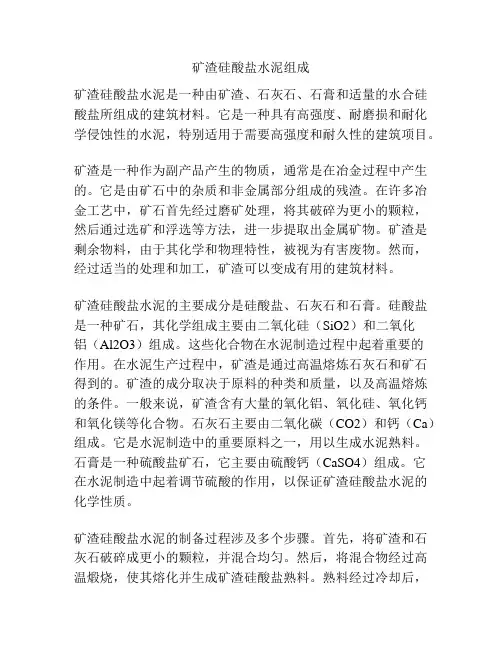 矿渣硅酸盐水泥组成

矿渣硅酸盐水泥是一种由矿渣、石灰石、石膏和适量的水合硅酸盐所组成的建筑材料。它是一种具有高强度、耐磨损和耐化学侵蚀性的水泥，特别适用于需要高强度和耐久性的建筑项目。

矿渣是一种作为副产品产生的物质，通常是在冶金过程中产生的。它是由矿石中的杂质和非金属部分组成的残渣。在许多冶金工艺中，矿石首先经过磨矿处理，将其破碎为更小的颗粒，然后通过选矿和浮选等方法，进一步提取出金属矿物。矿渣是剩余物料，由于其化学和物理特性，被视为有害废物。然而，经过适当的处理和加工，矿渣可以变成有用的建筑材料。

矿渣硅酸盐水泥的主要成分是硅酸盐、石灰石和石膏。硅酸盐是一种矿石，其化学组成主要由二氧化硅（SiO2）和二氧化铝（Al2O3）组成。这些化合物在水泥制造过程中起着重要的作用。在水泥生产过程中，矿渣是通过高温熔炼石灰石和矿石得到的。矿渣的成分取决于原料的种类和质量，以及高温熔炼的条件。一般来说，矿渣含有大量的氧化铝、氧化硅、氧化钙和氧化镁等化合物。石灰石主要由二氧化碳（CO2）和钙（Ca）组成。它是水泥制造中的重要原料之一，用以生成水泥熟料。石膏是一种硫酸盐矿石，它主要由硫酸钙（CaSO4）组成。它在水泥制造中起着调节硫酸的作用，以保证矿渣硅酸盐水泥的化学性质。

矿渣硅酸盐水泥的制备过程涉及多个步骤。首先，将矿渣和石灰石破碎成更小的颗粒，并混合均匀。然后，将混合物经过高温煅烧，使其熔化并生成矿渣硅酸盐熟料。熟料经过冷却后，